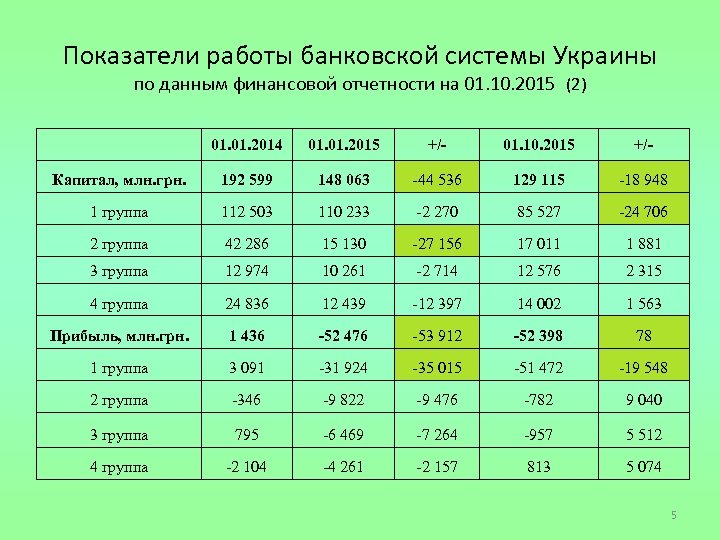 Показатели работы банковской системы Украины
по данным финансовой отчетности на 01.10.2015 (2)

| | 01.01.2014 | 01.01.2015 | +/- | 01.10.2015 | +/- |
|---|---|---|---|---|---|
| Капитал, млн.грн. | 192 599 | 148 063 | -44 536 | 129 115 | -18 948 |
| 1 группа | 112 503 | 110 233 | -2 270 | 85 527 | -24 706 |
| 2 группа | 42 286 | 15 130 | -27 156 | 17 011 | 1 881 |
| 3 группа | 12 974 | 10 261 | -2 714 | 12 576 | 2 315 |
| 4 группа | 24 836 | 12 439 | -12 397 | 14 002 | 1 563 |
| Прибыль, млн.грн. | 1 436 | -52 476 | -53 912 | -52 398 | 78 |
| 1 группа | 3 091 | -31 924 | -35 015 | -51 472 | -19 548 |
| 2 группа | -346 | -9 822 | -9 476 | -782 | 9 040 |
| 3 группа | 795 | -6 469 | -7 264 | -957 | 5 512 |
| 4 группа | -2 104 | -4 261 | -2 157 | 813 | 5 074 |

5